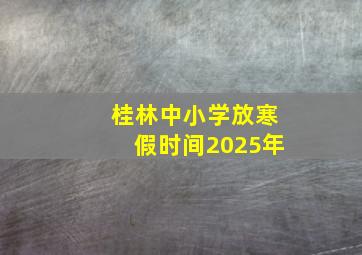 桂林中小学放寒假时间2025年